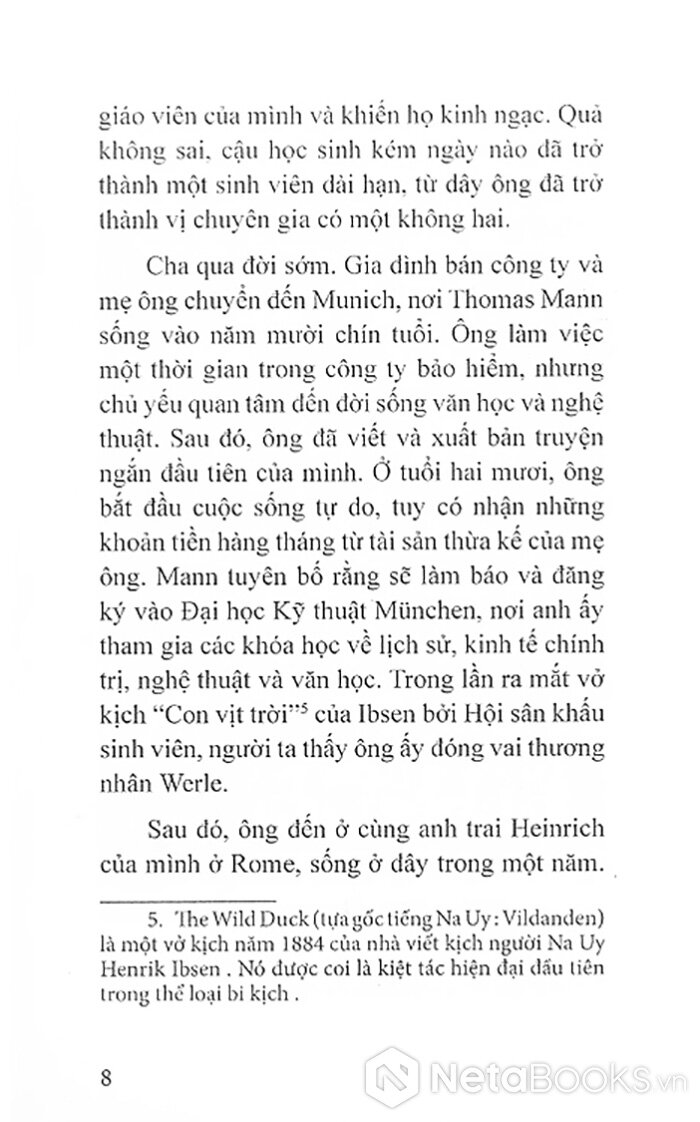 giáo viên của mình và khiến họ kinh ngạc. Quả không sai, cậu học sinh kém ngày nào đã trở thành một sinh viên dài hạn, từ đây ông đã trở thành vị chuyên gia có một không hai.

Cha qua đời sớm. Gia đình bán công ty và mẹ ông chuyển đến Munich, nơi Thomas Mann sống vào năm mười chín tuổi. Ông làm việc một thời gian trong công ty bảo hiểm, nhưng chủ yếu quan tâm đến đời sống văn học và nghệ thuật. Sau đó, ông đã viết và xuất bản truyện ngắn đầu tiên của mình. Ở tuổi hai mươi, ông bắt đầu cuộc sống tự do, tuy có nhận những khoản tiền hàng tháng từ tài sản thừa kế của mẹ ông. Mann tuyên bố rằng sẽ làm báo và đăng ký vào Đại học Kỹ thuật München, nơi anh ấy tham gia các khóa học về lịch sử, kinh tế chính trị, nghệ thuật và văn học. Trong lần ra mắt vở kịch "Con vịt trời"$^5$ của Ibsen bởi Hội sân khấu sinh viên, người ta thấy ông ấy đóng vai thương nhân Werle.

Sau đó, ông đến ở cùng anh trai Heinrich của mình ở Rome, sống ở đây trong một năm.

5. The Wild Duck (tựa gốc tiếng Na Uy: Vildanden) là một vở kịch năm 1884 của nhà viết kịch người Na Uy Henrik Ibsen . Nó được coi là kiệt tác hiện đại đầu tiên trong thể loại bi kịch .

8

NetaBooks.vn